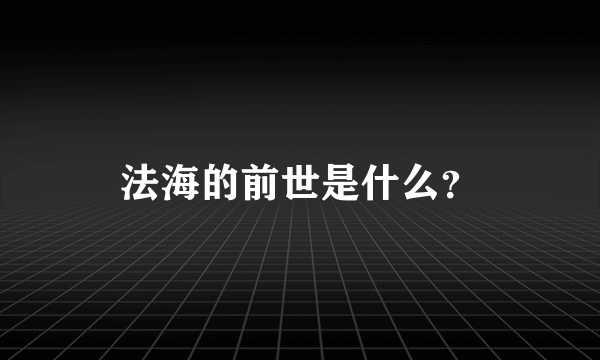 法海的前世是什么?